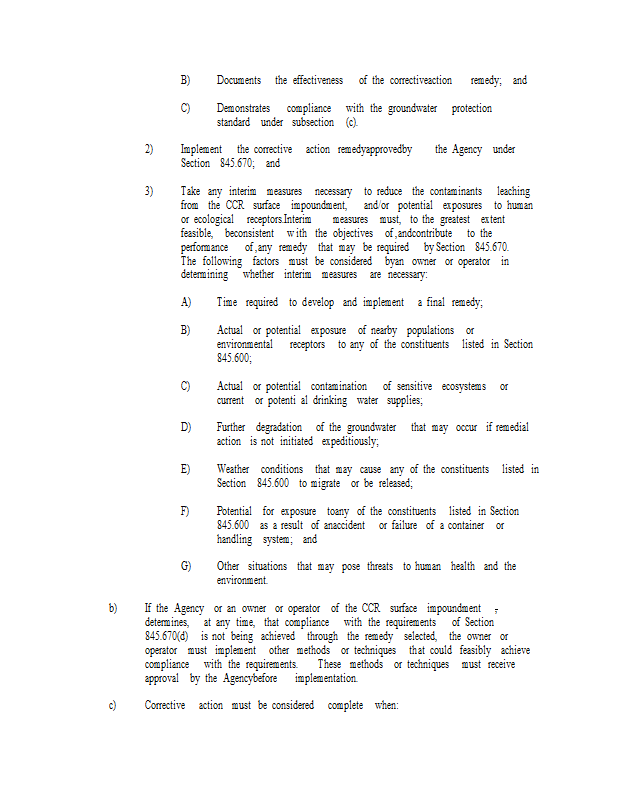 B) Documents the effectiveness of the correctiveaction remedy; and

C) Demonstrates compliance with the groundwater protection standard under subsection (c).

2) Implement the corrective action remedyapprovedby the Agency under Section 845.670; and

3) Take any interim measures necessary to reduce the contaminants leaching from the CCR surface impoundment, and/or potential exposures to human or ecological receptors.Interim measures must, to the greatest extent feasible, beconsistent with the objectives of,andcontribute to the performance of,any remedy that may be required by Section 845.670. The following factors must be considered byan owner or operator in determining whether interim measures are necessary:

A) Time required to develop and implement a final remedy;

B) Actual or potential exposure of nearby populations or environmental receptors to any of the constituents listed in Section 845.600;

C) Actual or potential contamination of sensitive ecosystems or current or potenti al drinking water supplies;

D) Further degradation of the groundwater that may occur if remedial action is not initiated expeditiously;

E) Weather conditions that may cause any of the constituents listed in Section 845.600 to migrate or be released;

F) Potential for exposure toany of the constituents listed in Section 845.600 as a result of anaccident or failure of a container or handling system; and

G) Other situations that may pose threats to human health and the environment.

b) If the Agency or an owner or operator of the CCR surface impoundment , determines, at any time, that compliance with the requirements of Section 845.670(d) is not being achieved through the remedy selected, the owner or operator must implement other methods or techniques that could feasibly achieve compliance with the requirements. These methods or techniques must receive approval by the Agencybefore implementation.

c) Corrective action must be considered complete when: